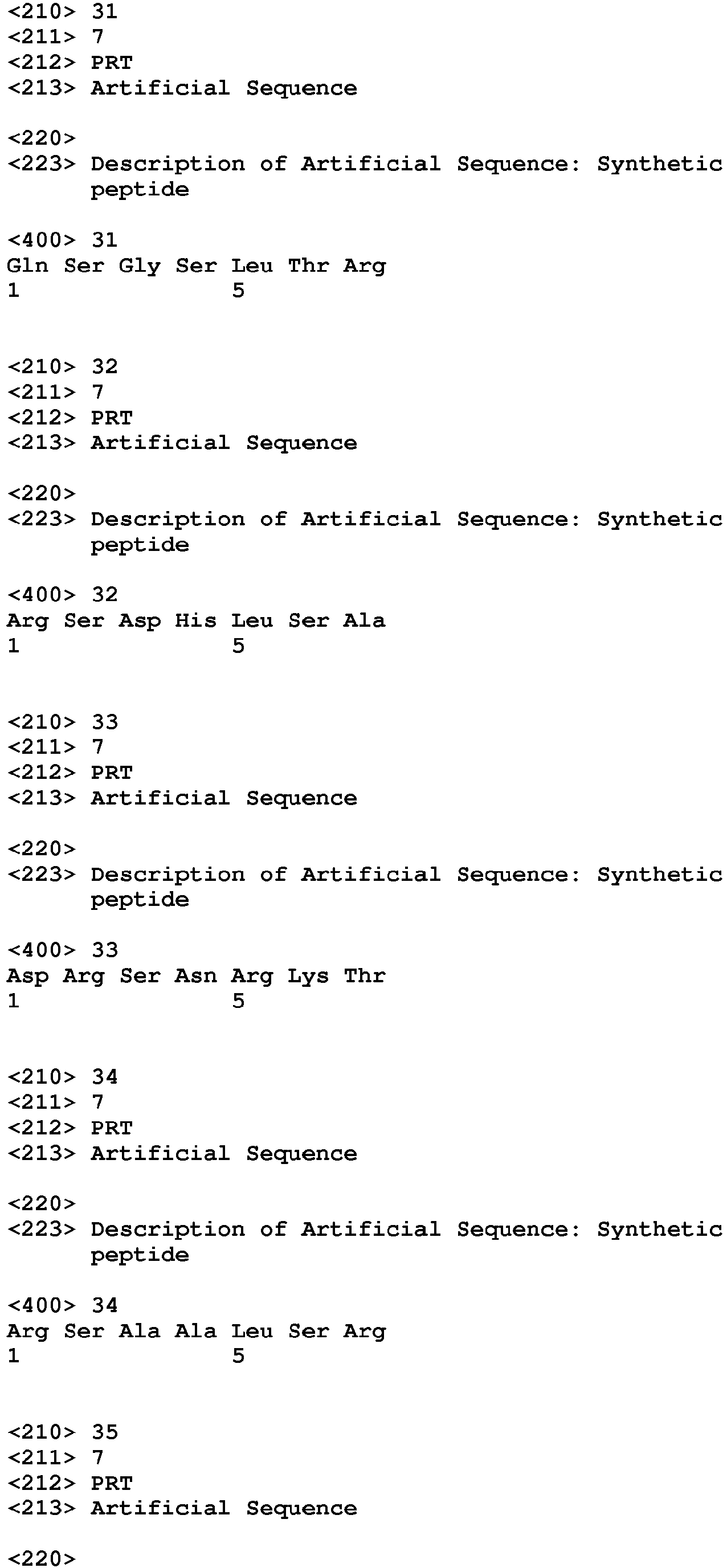 <210> 31
<211> 7
<212> PRT
<213> Artificial Sequence

<220>
<223> Description of Artificial Sequence: Synthetic peptide

<400> 31
Gln Ser Gly Ser Leu Thr Arg
1 5

<210> 32
<211> 7
<212> PRT
<213> Artificial Sequence

<220>
<223> Description of Artificial Sequence: Synthetic peptide

<400> 32
Arg Ser Asp His Leu Ser Ala
1 5

<210> 33
<211> 7
<212> PRT
<213> Artificial Sequence

<220>
<223> Description of Artificial Sequence: Synthetic peptide

<400> 33
Asp Arg Ser Asn Arg Lys Thr
1 5

<210> 34
<211> 7
<212> PRT
<213> Artificial Sequence

<220>
<223> Description of Artificial Sequence: Synthetic peptide

<400> 34
Arg Ser Ala Ala Leu Ser Arg
1 5

<210> 35
<211> 7
<212> PRT
<213> Artificial Sequence

<220>